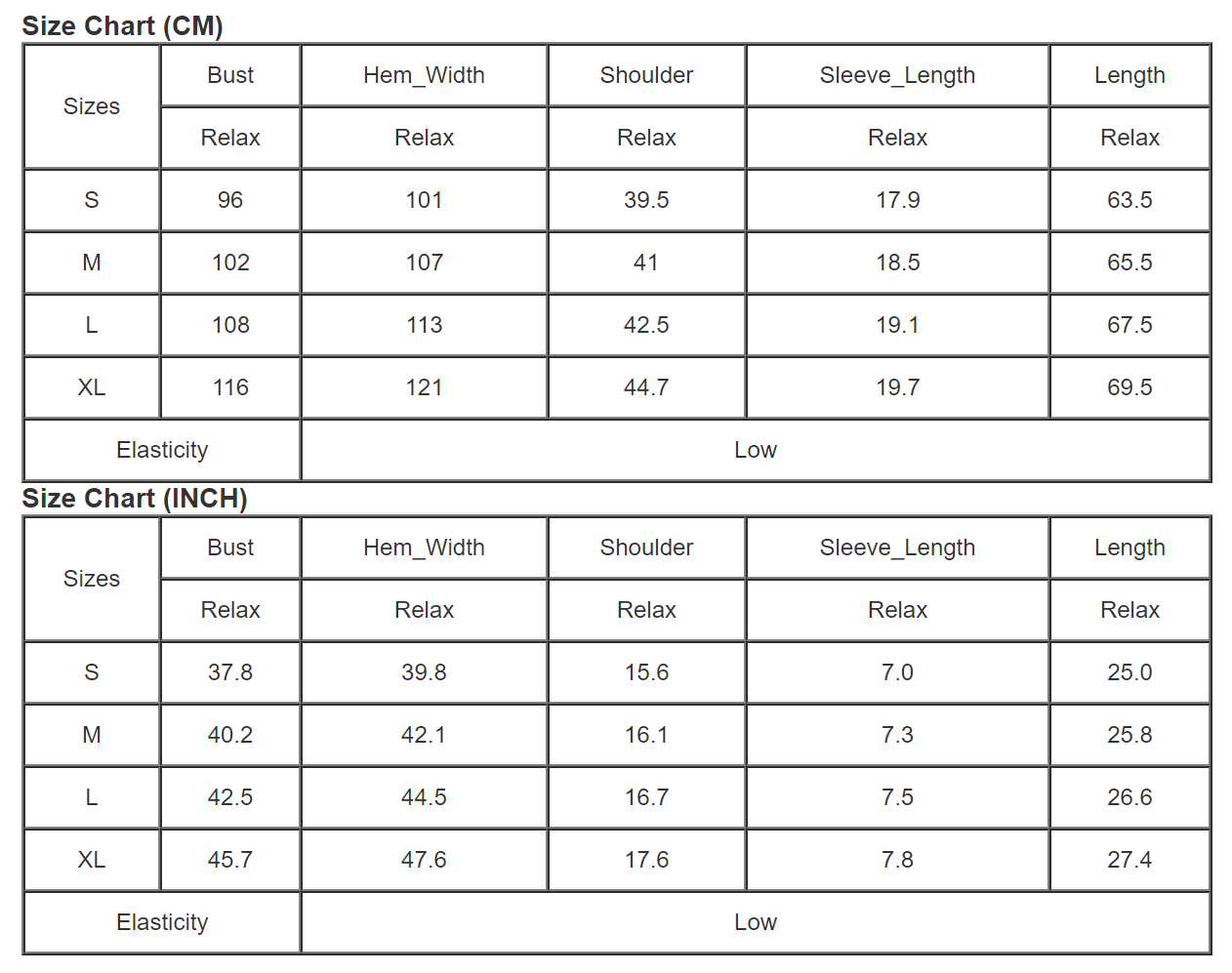 Size Chart (CM)

| Sizes | Bust | Hem_Width | Shoulder | Sleeve_Length | Length |
|---|---|---|---|---|---|
| | Relax | Relax | Relax | Relax | Relax |
| S | 96 | 101 | 39.5 | 17.9 | 63.5 |
| M | 102 | 107 | 41 | 18.5 | 65.5 |
| L | 108 | 113 | 42.5 | 19.1 | 67.5 |
| XL | 116 | 121 | 44.7 | 19.7 | 69.5 |
| Elasticity | | Low | | | |

Size Chart (INCH)

| Sizes | Bust | Hem_Width | Shoulder | Sleeve_Length | Length |
|---|---|---|---|---|---|
| | Relax | Relax | Relax | Relax | Relax |
| S | 37.8 | 39.8 | 15.6 | 7.0 | 25.0 |
| M | 40.2 | 42.1 | 16.1 | 7.3 | 25.8 |
| L | 42.5 | 44.5 | 16.7 | 7.5 | 26.6 |
| XL | 45.7 | 47.6 | 17.6 | 7.8 | 27.4 |
| Elasticity | | Low | | | |